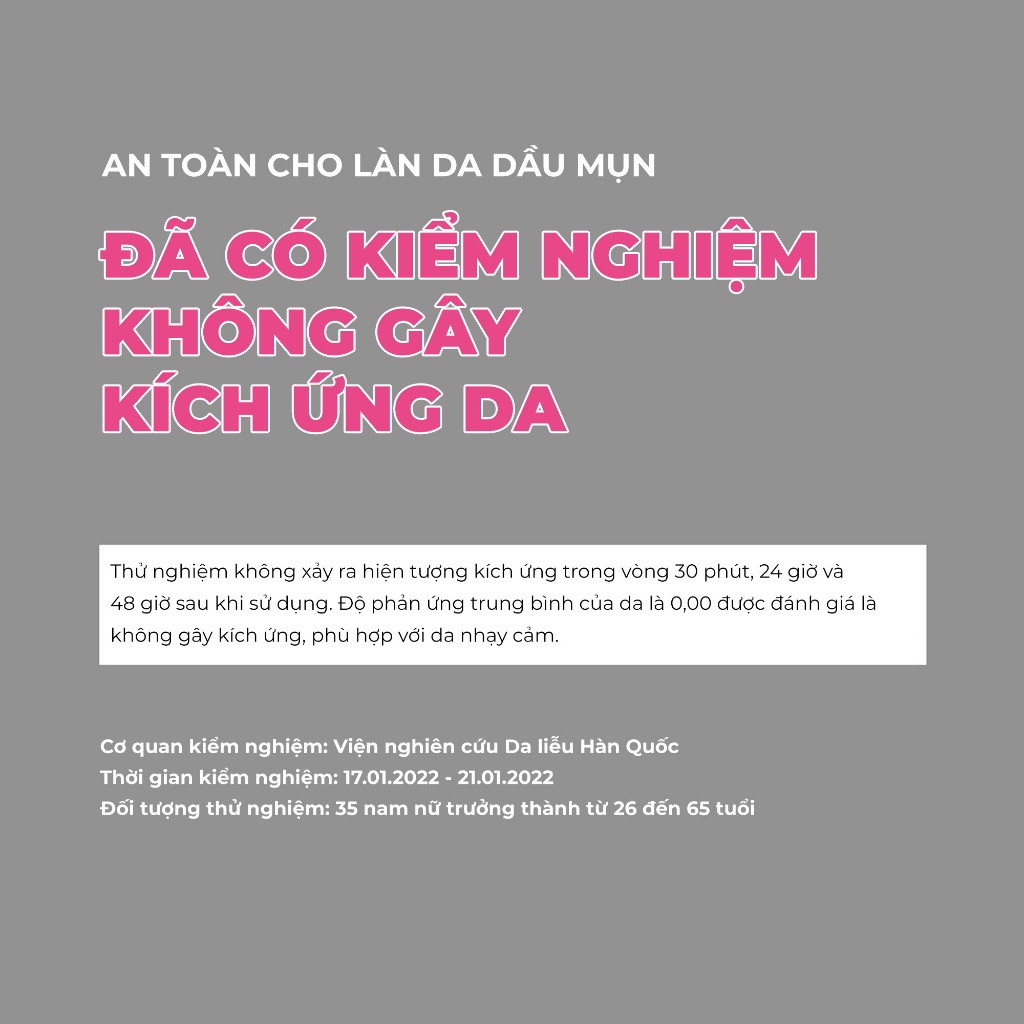 AN TOÀN CHO LÀN DA DẦU MỤN

ĐÃ CÓ KIỂM NGHIỆM
KHÔNG GÂY
KÍCH ỨNG DA

Thử nghiệm không xảy ra hiện tượng kích ứng trong vòng 30 phút, 24 giờ và 48 giờ sau khi sử dụng. Độ phản ứng trung bình của da là 0,00 được đánh giá là không gây kích ứng, phù hợp với da nhạy cảm.

Cơ quan kiểm nghiệm: Viện nghiên cứu Da liễu Hàn Quốc
Thời gian kiểm nghiệm: 17.01.2022 - 21.01.2022
Đối tượng thử nghiệm: 35 nam nữ trưởng thành từ 26 đến 65 tuổi